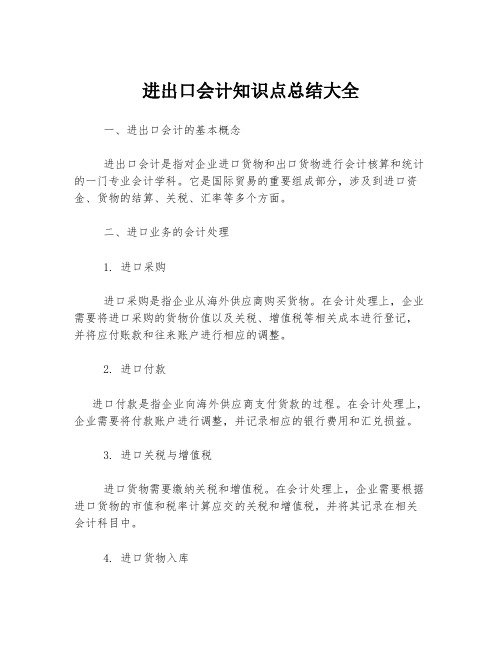 进出口会计知识点总结大全

一、进出口会计的基本概念

进出口会计是指对企业进口货物和出口货物进行会计核算和统计的一门专业会计学科。它是国际贸易的重要组成部分，涉及到进口资金、货物的结算、关税、汇率等多个方面。

二、进口业务的会计处理

1. 进口采购

进口采购是指企业从海外供应商购买货物。在会计处理上，企业需要将进口采购的货物价值以及关税、增值税等相关成本进行登记，并将应付账款和往来账户进行相应的调整。

2. 进口付款

进口付款是指企业向海外供应商支付货款的过程。在会计处理上，企业需要将付款账户进行调整，并记录相应的银行费用和汇兑损益。

3. 进口关税与增值税

进口货物需要缴纳关税和增值税。在会计处理上，企业需要根据进口货物的市值和税率计算应交的关税和增值税，并将其记录在相关会计科目中。

4. 进口货物入库